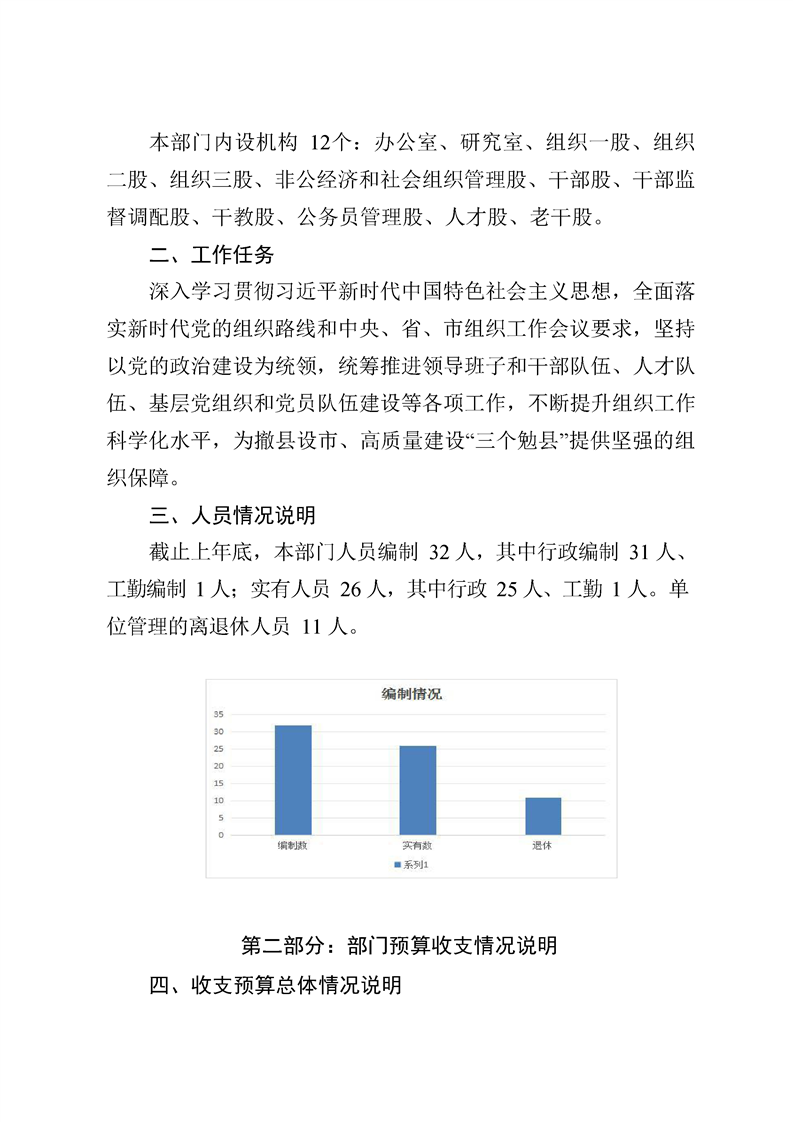 本部门内设机构 12个：办公室、研究室、组织一股、组织二股、组织三股、非公经济和社会组织管理股、干部股、干部监督调配股、干教股、公务员管理股、人才股、老干股。

二、工作任务

深入学习贯彻习近平新时代中国特色社会主义思想，全面落实新时代党的组织路线和中央、省、市组织工作会议要求，坚持以党的政治建设为统领，统筹推进领导班子和干部队伍、人才队伍、基层党组织和党员队伍建设等各项工作，不断提升组织工作科学化水平，为撤县设市、高质量建设“三个勉县”提供坚强的组织保障。

三、人员情况说明

截止上年底，本部门人员编制 32 人，其中行政编制 31 人、工勤编制 1 人；实有人员 26 人，其中行政 25 人、工勤 1 人。单位管理的离退休人员 11 人。

编制情况

35
30
25
20
15
10
5
0

编制数
实有数
退休

系列1

第二部分：部门预算收支情况说明

四、收支预算总体情况说明